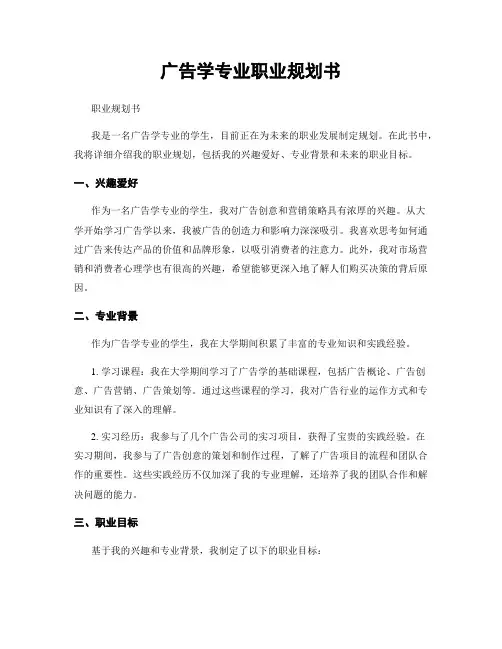 广告学专业职业规划书

职业规划书

我是一名广告学专业的学生，目前正在为未来的职业发展制定规划。在此书中，我将详细介绍我的职业规划，包括我的兴趣爱好、专业背景和未来的职业目标。

一、兴趣爱好

作为一名广告学专业的学生，我对广告创意和营销策略具有浓厚的兴趣。从大学开始学习广告学以来，我被广告的创造力和影响力深深吸引。我喜欢思考如何通过广告来传达产品的价值和品牌形象，以吸引消费者的注意力。此外，我对市场营销和消费者心理学也有很高的兴趣，希望能够更深入地了解人们购买决策的背后原因。

二、专业背景

作为广告学专业的学生，我在大学期间积累了丰富的专业知识和实践经验。

1. 学习课程：我在大学期间学习了广告学的基础课程，包括广告概论、广告创意、广告营销、广告策划等。通过这些课程的学习，我对广告行业的运作方式和专业知识有了深入的理解。

2. 实习经历：我参与了几个广告公司的实习项目，获得了宝贵的实践经验。在实习期间，我参与了广告创意的策划和制作过程，了解了广告项目的流程和团队合作的重要性。这些实践经历不仅加深了我的专业理解，还培养了我的团队合作和解决问题的能力。

三、职业目标

基于我的兴趣和专业背景，我制定了以下的职业目标：